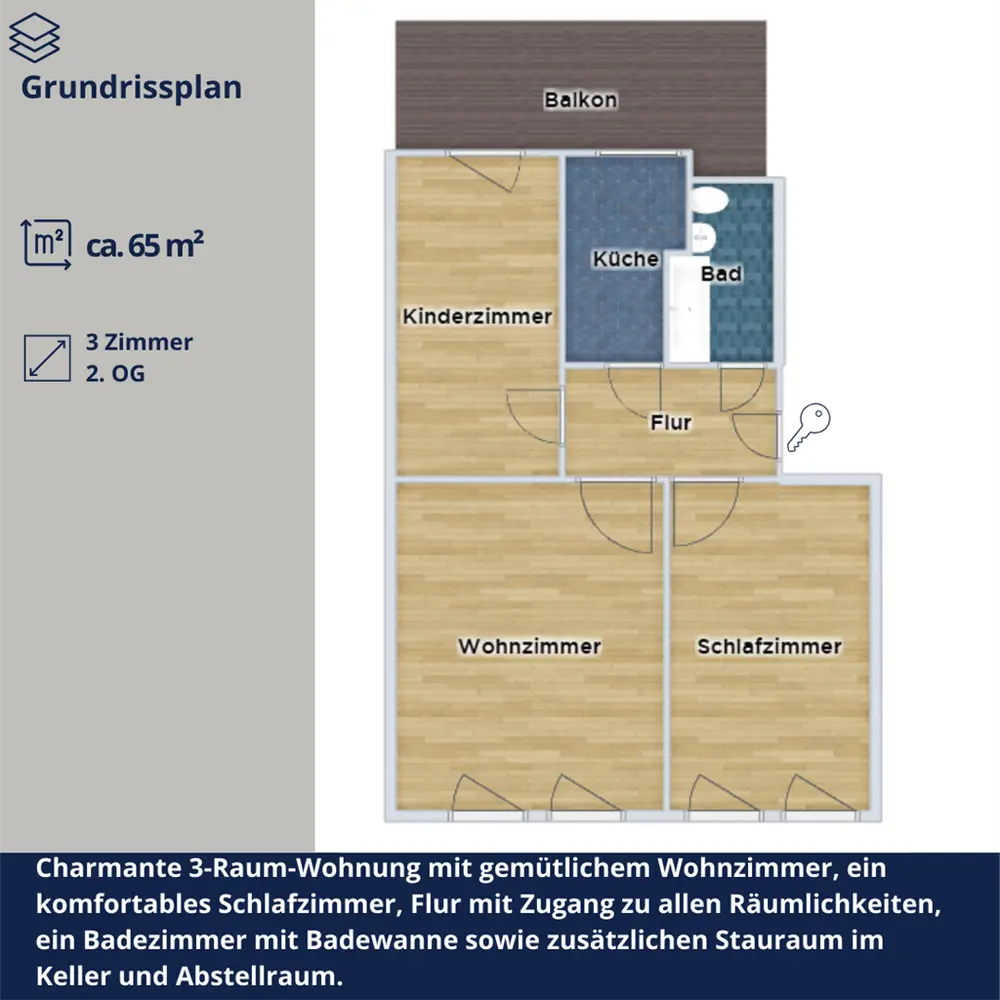 Grundrissplan

m²

ca. 65 m²

3 Zimmer
2. OG

Balkon

Küche

Bad

Kinderzimmer

Flur

Wohnzimmer

Schlafzimmer

Charmante 3-Raum-Wohnung mit gemütlichem Wohnzimmer, ein komfortables Schlafzimmer, Flur mit Zugang zu allen Räumlichkeiten, ein Badezimmer mit Badewanne sowie zusätzlichen Stauraum im Keller und Abstellraum.